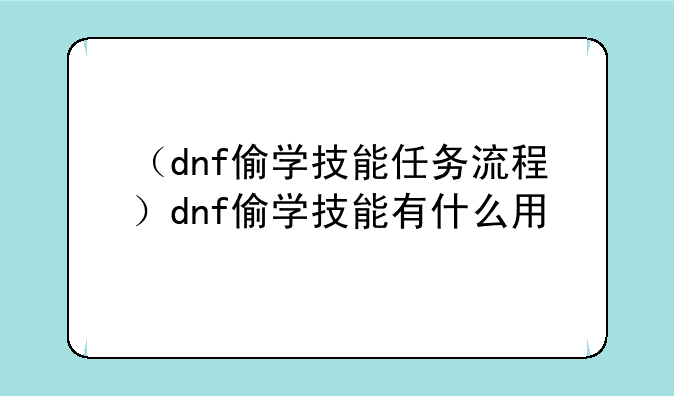 （dnf偷学技能任务流程）dnf偷学技能有什么用